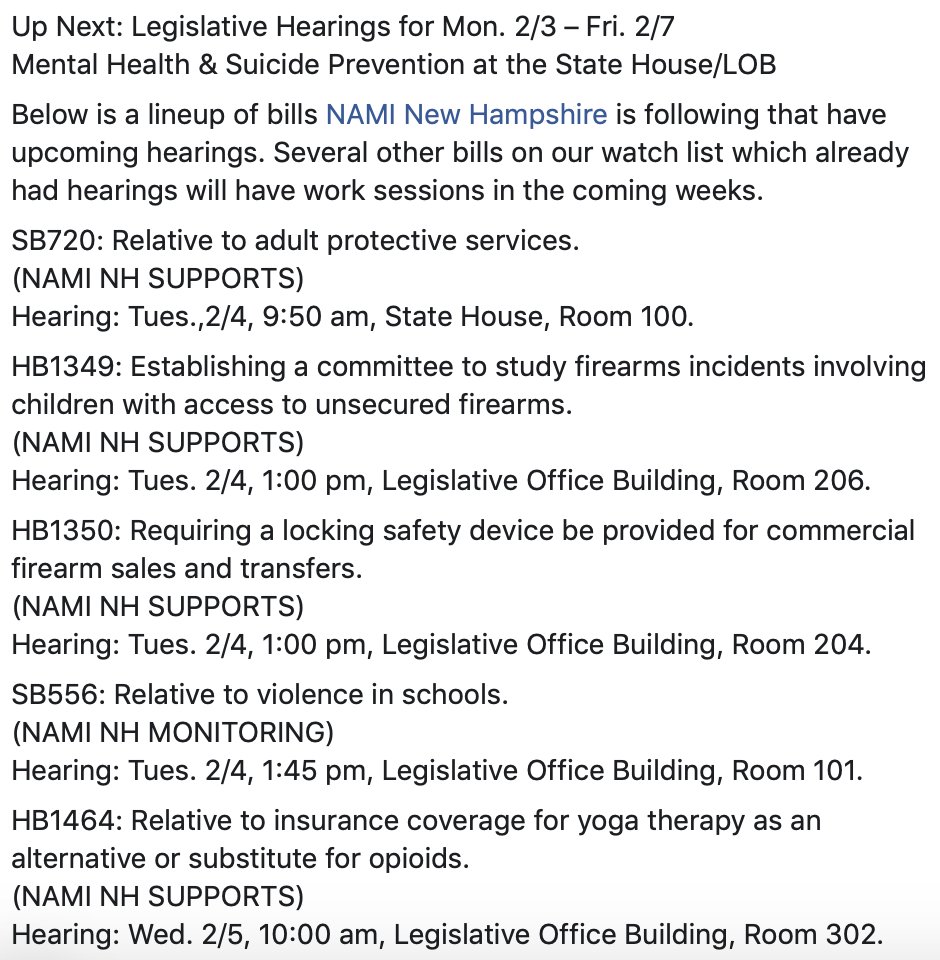 Up Next: Legislative Hearings for Mon. 2/3 – Fri. 2/7
Mental Health & Suicide Prevention at the State House/LOB

Below is a lineup of bills NAMI New Hampshire is following that have upcoming hearings. Several other bills on our watch list which already had hearings will have work sessions in the coming weeks.

SB720: Relative to adult protective services.
(NAMI NH SUPPORTS)
Hearing: Tues.,2/4, 9:50 am, State House, Room 100.

HB1349: Establishing a committee to study firearms incidents involving children with access to unsecured firearms.
(NAMI NH SUPPORTS)
Hearing: Tues. 2/4, 1:00 pm, Legislative Office Building, Room 206.

HB1350: Requiring a locking safety device be provided for commercial firearm sales and transfers.
(NAMI NH SUPPORTS)
Hearing: Tues. 2/4, 1:00 pm, Legislative Office Building, Room 204.

SB556: Relative to violence in schools.
(NAMI NH MONITORING)
Hearing: Tues. 2/4, 1:45 pm, Legislative Office Building, Room 101.

HB1464: Relative to insurance coverage for yoga therapy as an alternative or substitute for opioids.
(NAMI NH SUPPORTS)
Hearing: Wed. 2/5, 10:00 am, Legislative Office Building, Room 302.